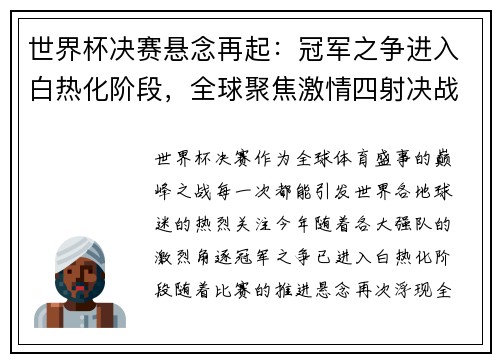 世界杯决赛悬念再起：冠军之争进入白热化阶段，全球聚焦激情四射决战

世界杯决赛作为全球体育盛事的巅峰之战每一次都能引发世界各地球迷的热烈关注今年随着各大强队的激烈角逐冠军之争已进入白热化阶段随着比赛的推进悬念再次浮现全